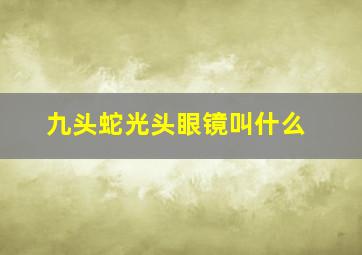 九头蛇光头眼镜叫什么